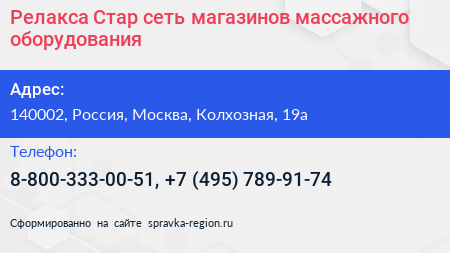 Релакса Стар сеть магазинов массажного оборудования

Адрес:

140002, Россия, Москва, Колхозная, 19а

Телефон:

8-800-333-00-51, +7 (495) 789-91-74

Сформированно на сайте spravka-region.ru